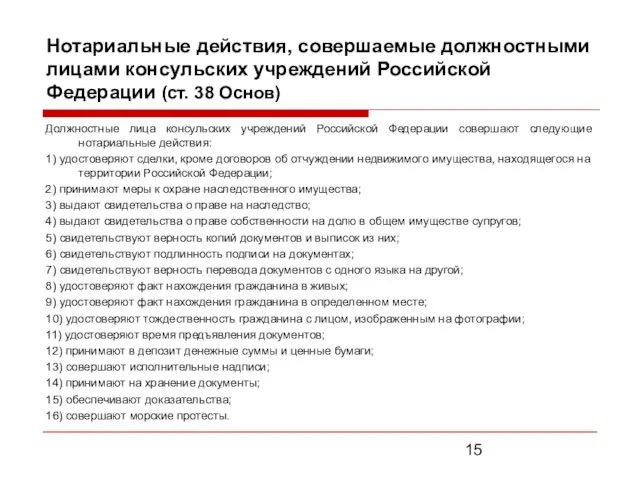 Нотариальные действия, совершаемые должностными лицами консульских учреждений Российской Федерации (ст. 38 Основ)

Должностные лица консульских учреждений Российской Федерации совершают следующие нотариальные действия:
1) удостоверяют сделки, кроме договоров об отчуждении недвижимого имущества, находящегося на территории Российской Федерации;
2) принимают меры к охране наследственного имущества;
3) выдают свидетельства о праве на наследство;
4) выдают свидетельства о праве собственности на долю в общем имуществе супругов;
5) свидетельствуют верность копий документов и выписок из них;
6) свидетельствуют подлинность подписи на документах;
7) свидетельствуют верность перевода документов с одного языка на другой;
8) удостоверяют факт нахождения гражданина в живых;
9) удостоверяют факт нахождения гражданина в определенном месте;
10) удостоверяют тождественность гражданина с лицом, изображенным на фотографии;
11) удостоверяют время предъявления документов;
12) принимают в депозит денежные суммы и ценные бумаги;
13) совершают исполнительные надписи;
14) принимают на хранение документы;
15) обеспечивают доказательства;
16) совершают морские протесты.

15